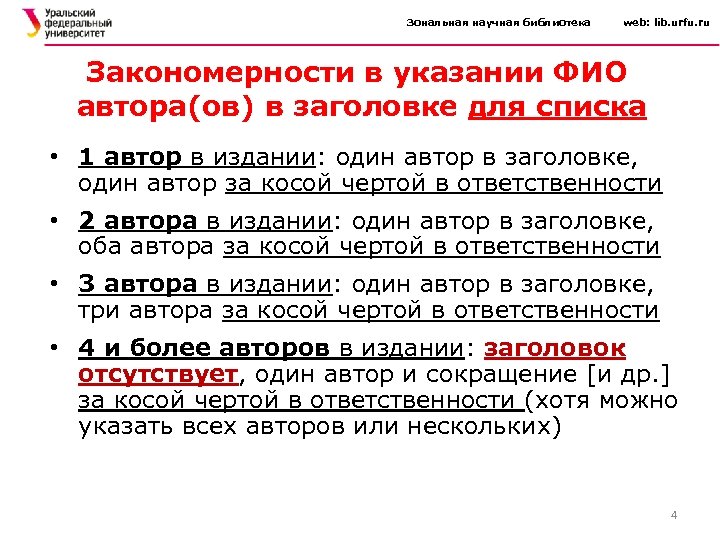 Уральский
федеральный
университет

Зональная научная библиотека web: lib.urfu.ru

Закономерности в указании ФИО автора(ов) в заголовке для списка

• 1 автор в издании: один автор в заголовке, один автор за косой чертой в ответственности

• 2 автора в издании: один автор в заголовке, оба автора за косой чертой в ответственности

• 3 автора в издании: один автор в заголовке, три автора за косой чертой в ответственности

• 4 и более авторов в издании: заголовок отсутствует, один автор и сокращение [и др.] за косой чертой в ответственности (хотя можно указать всех авторов или нескольких)

4